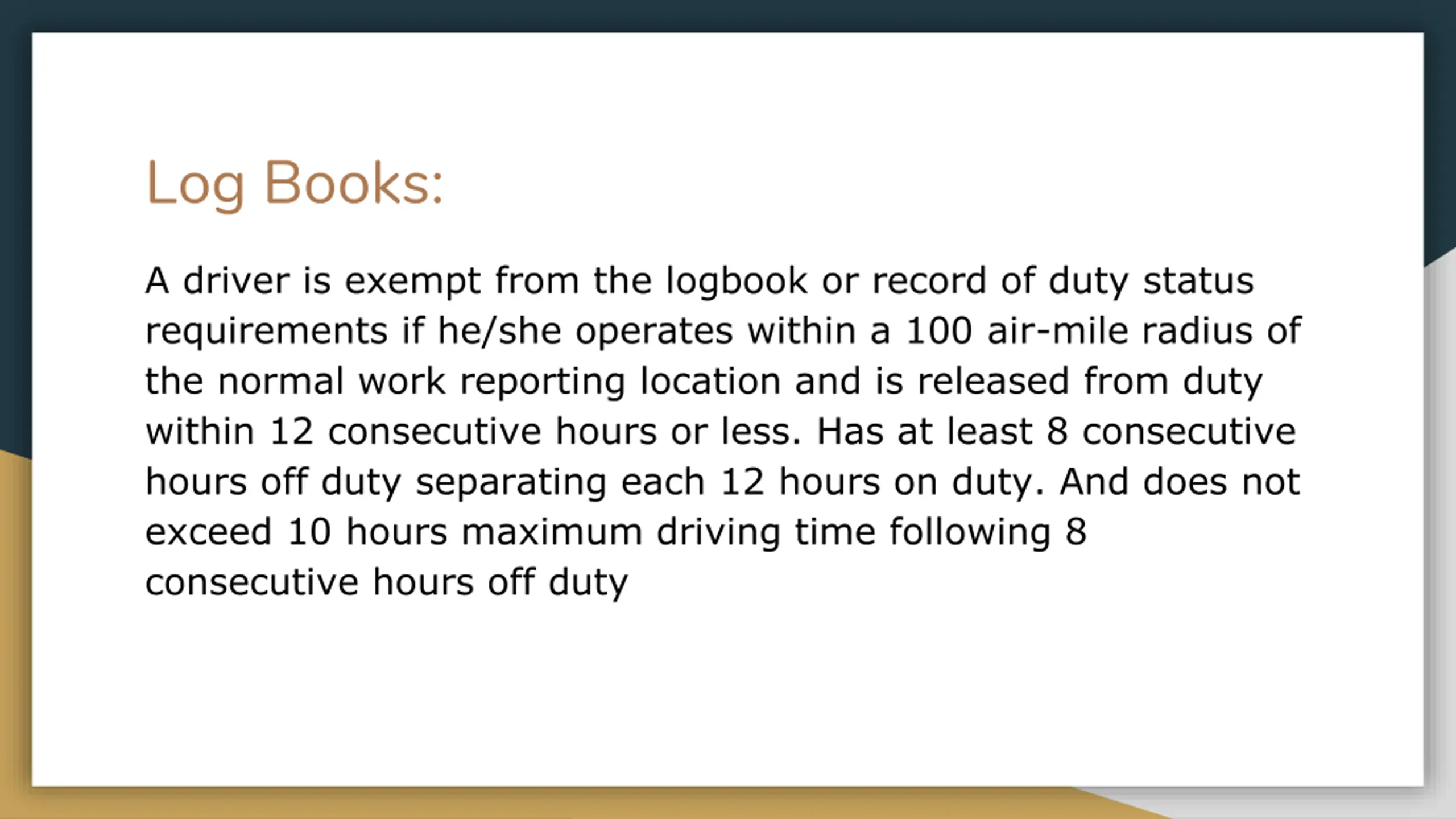 Log Books:

A driver is exempt from the logbook or record of duty status requirements if he/she operates within a 100 air-mile radius of the normal work reporting location and is released from duty within 12 consecutive hours or less. Has at least 8 consecutive hours off duty separating each 12 hours on duty. And does not exceed 10 hours maximum driving time following 8 consecutive hours off duty